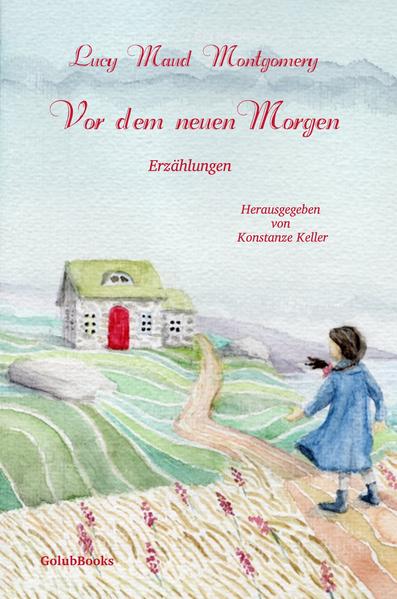 Lucy Maud Montgomery

Vor dem neuen Morgen

Erzählungen

Herausgegeben
von
Konstanze Keller

GolubBooks